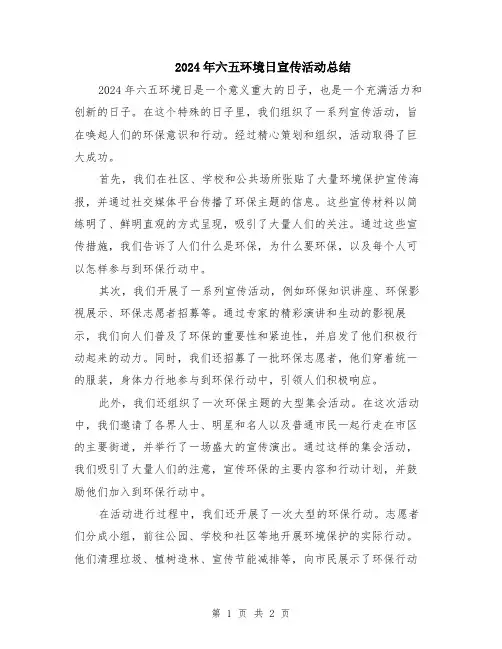 2024年六五环境日宣传活动总结

2024年六五环境日是一个意义重大的日子，也是一个充满活力和创新的日子。在这个特殊的日子里，我们组织了一系列宣传活动，旨在唤起人们的环保意识和行动。经过精心策划和组织，活动取得了巨大成功。

首先，我们在社区、学校和公共场所张贴了大量环境保护宣传海报，并通过社交媒体平台传播了环保主题的信息。这些宣传材料以简练明了、鲜明直观的方式呈现，吸引了大量人们的关注。通过这些宣传措施，我们告诉了人们什么是环保，为什么要环保，以及每个人可以怎样参与到环保行动中。

其次，我们开展了一系列宣传活动，例如环保知识讲座、环保影视展示、环保志愿者招募等。通过专家的精彩演讲和生动的影视展示，我们向人们普及了环保的重要性和紧迫性，并启发了他们积极行动起来的动力。同时，我们还招募了一批环保志愿者，他们穿着统一的服装，身体力行地参与到环保行动中，引领人们积极响应。

此外，我们还组织了一次环保主题的大型集会活动。在这次活动中，我们邀请了各界人士、明星和名人以及普通市民一起行走在市区的主要街道，并举行了一场盛大的宣传演出。通过这样的集会活动，我们吸引了大量人们的注意，宣传环保的主要内容和行动计划，并鼓励他们加入到环保行动中。

在活动进行过程中，我们还开展了一次大型的环保行动。志愿者们分成小组，前往公园、学校和社区等地开展环境保护的实际行动。他们清理垃圾、植树造林、宣传节能减排等，向市民展示了环保行动

第 1 页 共 2 页